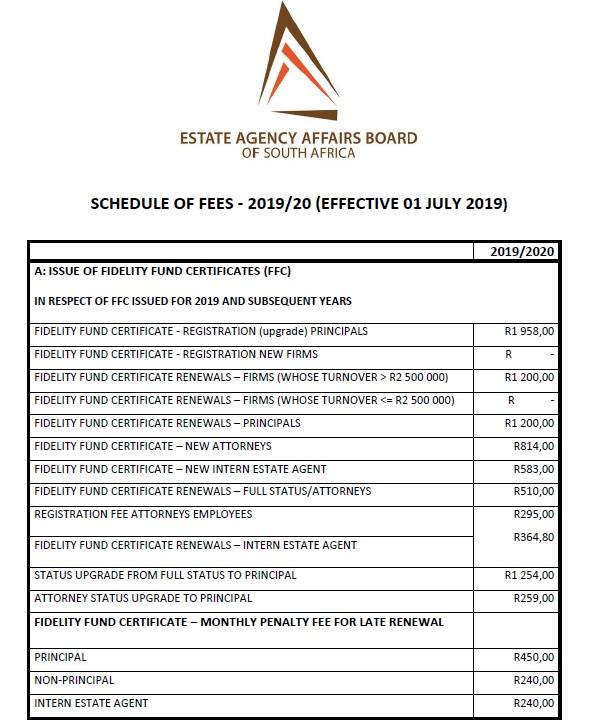 ESTATE AGENCY AFFAIRS BOARD
OF SOUTH AFRICA

SCHEDULE OF FEES - 2019/20 (EFFECTIVE 01 JULY 2019)

| | 2019/2020 |
|---|---|
| A: ISSUE OF FIDELITY FUND CERTIFICATES (FFC) IN RESPECT OF FFC ISSUED FOR 2019 AND SUBSEQUENT YEARS | |
| FIDELITY FUND CERTIFICATE - REGISTRATION (upgrade) PRINCIPALS | R1 958,00 |
| FIDELITY FUND CERTIFICATE - REGISTRATION NEW FIRMS | R - |
| FIDELITY FUND CERTIFICATE RENEWALS – FIRMS (WHOSE TURNOVER > R2 500 000) | R1 200,00 |
| FIDELITY FUND CERTIFICATE RENEWALS – FIRMS (WHOSE TURNOVER <= R2 500 000) | R - |
| FIDELITY FUND CERTIFICATE RENEWALS – PRINCIPALS | R1 200,00 |
| FIDELITY FUND CERTIFICATE – NEW ATTORNEYS | R814,00 |
| FIDELITY FUND CERTIFICATE – NEW INTERN ESTATE AGENT | R583,00 |
| FIDELITY FUND CERTIFICATE RENEWALS – FULL STATUS/ATTORNEYS | R510,00 |
| REGISTRATION FEE ATTORNEYS EMPLOYEES | R295,00 |
| FIDELITY FUND CERTIFICATE RENEWALS – INTERN ESTATE AGENT | R364,80 |
| STATUS UPGRADE FROM FULL STATUS TO PRINCIPAL | R1 254,00 |
| ATTORNEY STATUS UPGRADE TO PRINCIPAL | R259,00 |
| FIDELITY FUND CERTIFICATE – MONTHLY PENALTY FEE FOR LATE RENEWAL | |
| PRINCIPAL | R450,00 |
| NON-PRINCIPAL | R240,00 |
| INTERN ESTATE AGENT | R240,00 |